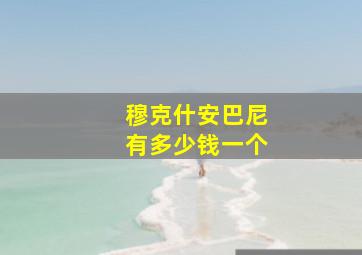 穆克什安巴尼
有多少钱一个